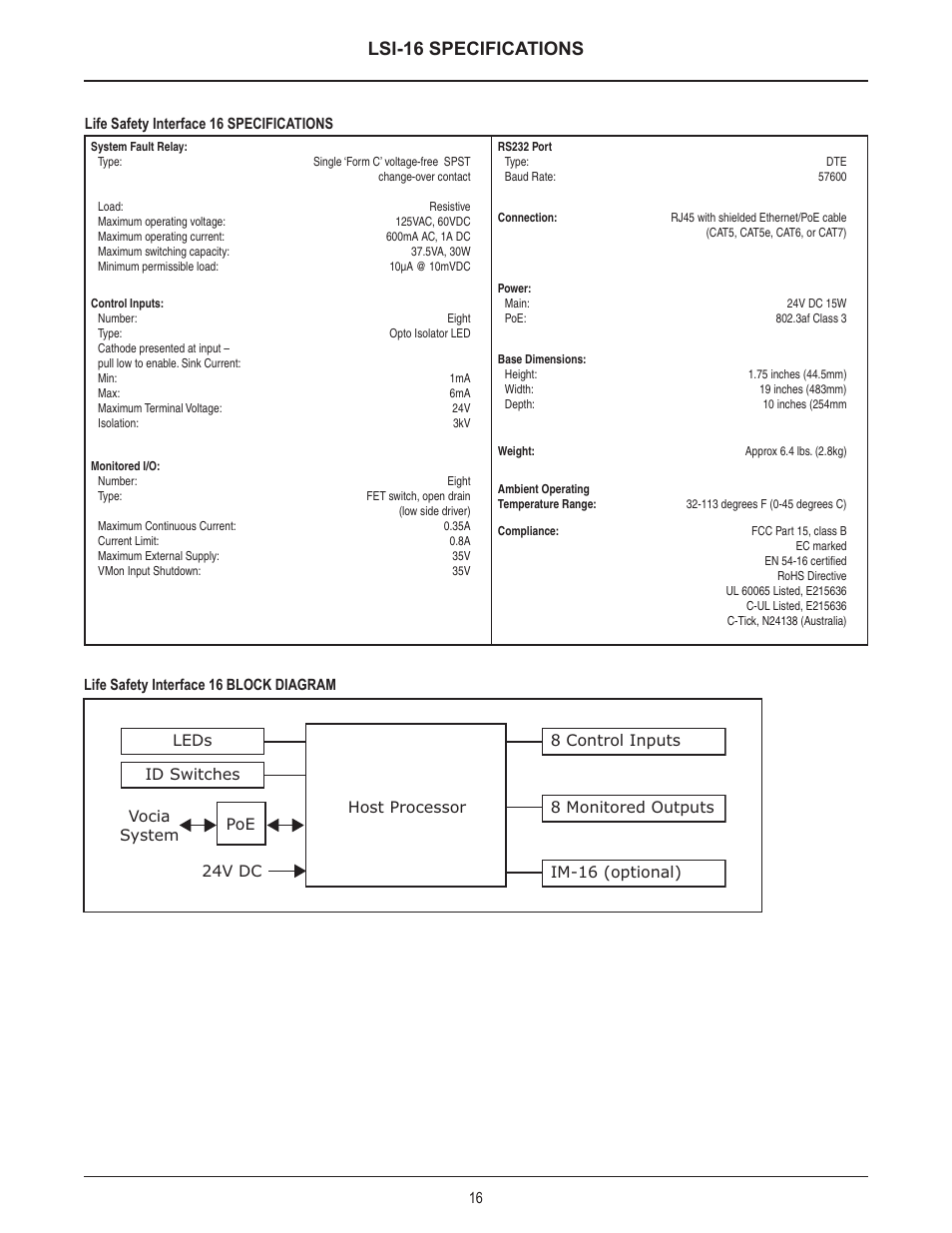 LSI-16 SPECIFICATIONS

Life Safety Interface 16 SPECIFICATIONS

System Fault Relay:
Type: Single 'Form C' voltage-free SPST change-over contact

Load: Resistive
Maximum operating voltage: 125VAC, 60VDC
Maximum operating current: 600mA AC, 1A DC
Maximum switching capacity: 37.5VA, 30W
Minimum permissible load: 10µA @ 10mVDC

Control Inputs:
Number: Eight
Type: Opto Isolator LED
Cathode presented at input – pull low to enable. Sink Current:
Min: 1mA
Max: 6mA
Maximum Terminal Voltage: 24V
Isolation: 3kV

Monitored I/O:
Number: Eight
Type: FET switch, open drain (low side driver)

Maximum Continuous Current: 0.35A
Current Limit: 0.8A
Maximum External Supply: 35V
VMon Input Shutdown: 35V

RS232 Port
Type: DTE
Baud Rate: 57600

Connection: RJ45 with shielded Ethernet/PoE cable (CAT5, CAT5e, CAT6, or CAT7)

Power:
Main: 24V DC 15W
PoE: 802.3af Class 3

Base Dimensions:
Height: 1.75 inches (44.5mm)
Width: 19 inches (483mm)
Depth: 10 inches (254mm

Weight: Approx 6.4 lbs. (2.8kg)

Ambient Operating Temperature Range: 32-113 degrees F (0-45 degrees C)

Compliance: FCC Part 15, class B
EC marked
EN 54-16 certified
RoHS Directive
UL 60065 Listed, E215636
C-UL Listed, E215636
C-Tick, N24138 (Australia)

Life Safety Interface 16 BLOCK DIAGRAM

LEDs
ID Switches
Vocia System
PoE
24V DC
Host Processor
8 Control Inputs
8 Monitored Outputs
IM-16 (optional)

16